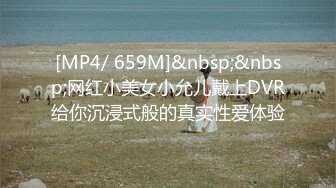 [MP4/ 659M]&nbsp;&nbsp;网红小美女小允儿戴上DVR给你沉浸式般的真实性爱体验